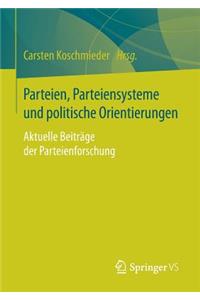 Carsten Koschmieder Hrsg.

Parteien, Parteiensysteme und politische Orientierungen

Aktuelle Beiträge der Parteienforschung

Springer VS